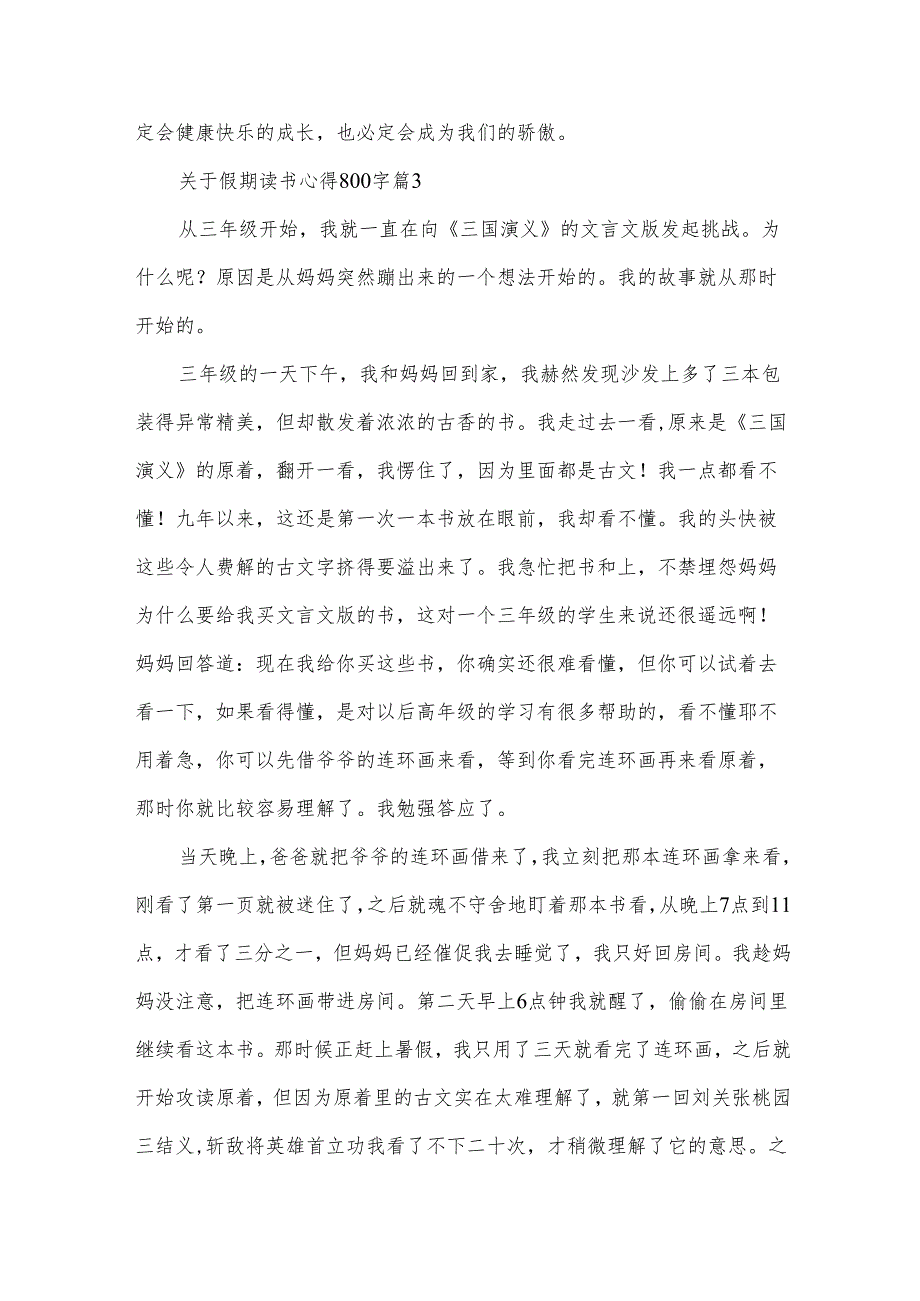 定会健康快乐的成长，也必定会成为我们的骄傲。

关于假期读书心得800字篇3

从三年级开始，我就一直在向《三国演义》的文言文版发起挑战。为什么呢？原因是从妈妈突然蹦出来的一个想法开始的。我的故事就从那时开始的。

三年级的一天下午，我和妈妈回到家，我赫然发现沙发上多了三本包装得异常精美，但却散发着浓浓的古香的书。我走过去一看，原来是《三国演义》的原着，翻开一看，我愣住了，因为里面都是古文！我一点都看不懂！九年以来，这还是第一次一本书放在眼前，我却看不懂。我的头快被这些令人费解的古文字挤得要溢出来了。我急忙把书和上，不禁埋怨妈妈为什么要给我买文言文版的书，这对一个三年级的学生来说还很遥远啊！妈妈回答道：现在我给你买这些书，你确实还很难看懂，但你可以试着去看一下，如果看得懂，是对以后高年级的学习有很多帮助的，看不懂耶不用着急，你可以先借爷爷的连环画来看，等到你看完连环画再来看原着，那时你就比较容易理解了。我勉强答应了。

当天晚上，爸爸就把爷爷的连环画借来了，我立刻把那本连环画拿来看，刚看了第一页就被迷住了，之后就魂不守舍地盯着那本书看，从晚上7点到11点，才看了三分之一，但妈妈已经催促我去睡觉了，我只好回房间。我趁妈妈没注意，把连环画带进房间。第二天早上6点钟我就醒了，偷偷在房间里继续看这本书。那时候正赶上暑假，我只用了三天就看完了连环画，之后就开始攻读原着，但因为原着里的古文实在太难理解了，就第一回刘关张桃园三结义，斩敌将英雄首立功我看了不下二十次，才稍微理解了它的意思。之